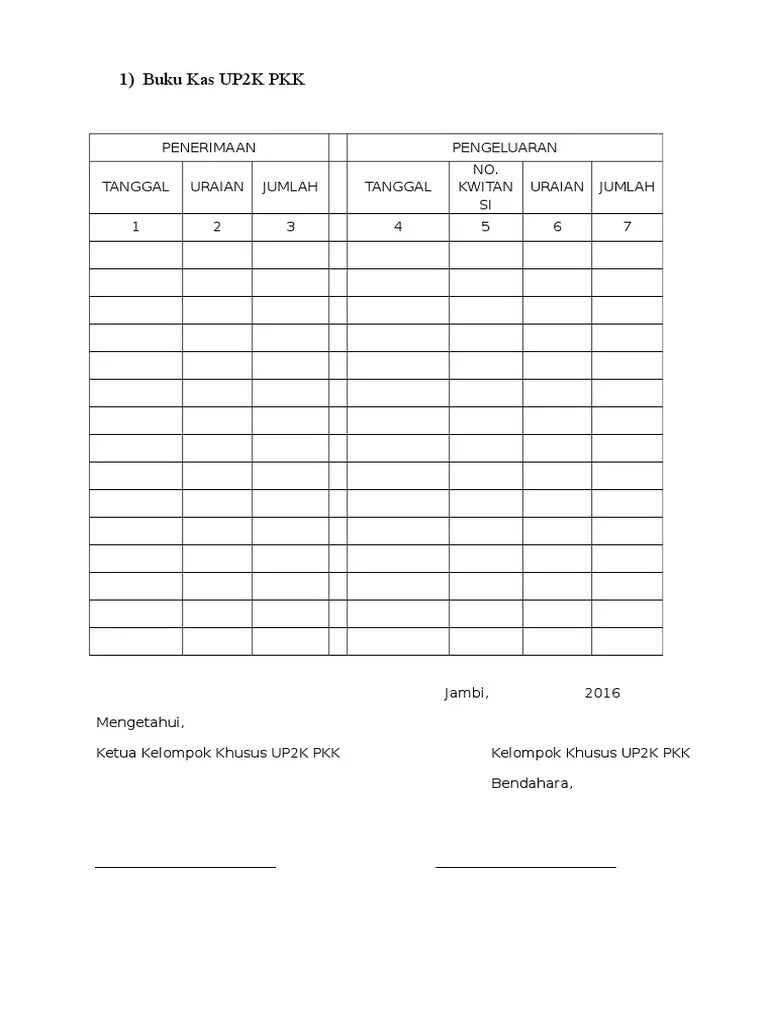 1) Buku Kas UP2K PKK

| PENERIMAAN | | | | PENGELUARAN | | | |
|---|---|---|---|---|---|---|---|
| TANGGAL | URAIAN | JUMLAH | | TANGGAL | NO. KWITANSI | URAIAN | JUMLAH |
| 1 | 2 | 3 | | 4 | 5 | 6 | 7 |
| | | | | | | | |
| | | | | | | | |
| | | | | | | | |
| | | | | | | | |
| | | | | | | | |
| | | | | | | | |
| | | | | | | | |
| | | | | | | | |
| | | | | | | | |
| | | | | | | | |
| | | | | | | | |
| | | | | | | | |
| | | | | | | | |
| | | | | | | | |
| | | | | | | | |

Jambi, 2016

Mengetahui,

Ketua Kelompok Khusus UP2K PKK

Kelompok Khusus UP2K PKK

Bendahara,